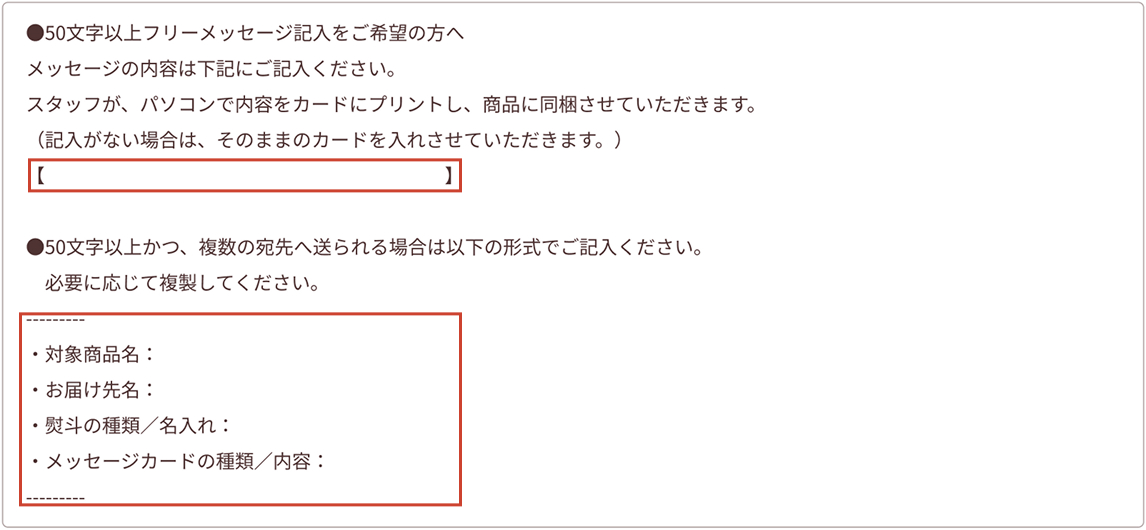 ●50文字以上フリーメッセージ記入をご希望の方へ
メッセージの内容は下記にご記入ください。
スタッフが、パソコンで内容をカードにプリントし、商品に同梱させていただきます。
（記入がない場合は、そのままのカードを入れさせていただきます。）
【　　　　　　　　　　　　　　　　　】

●50文字以上かつ、複数の宛先へ送られる場合は以下の形式でご記入ください。
必要に応じて複製してください。

---------
・対象商品名：
・お届け先名：
・熨斗の種類／名入れ：
・メッセージカードの種類／内容：
---------